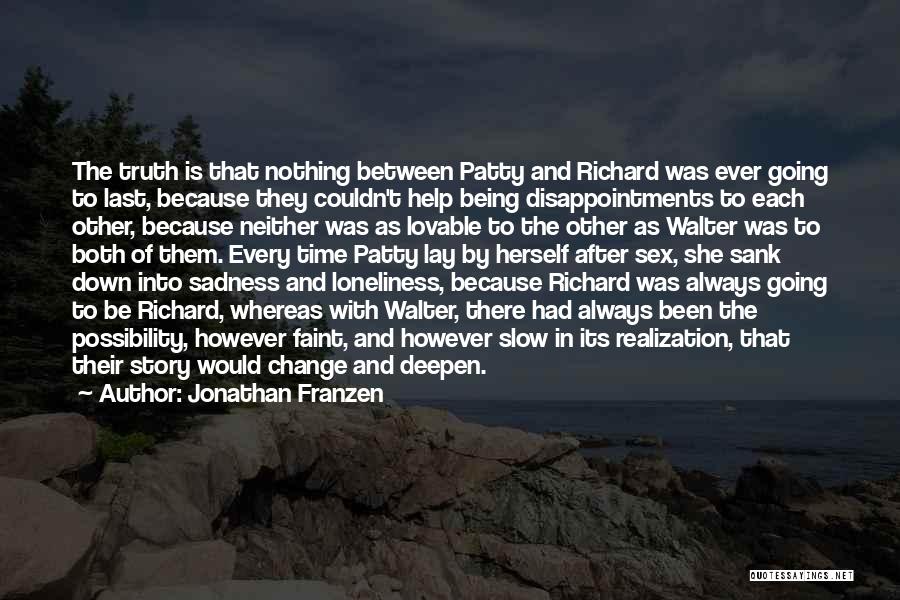 The truth is that nothing between Patty and Richard was ever going to last, because they couldn't help being disappointments to each other, because neither was as lovable to the other as Walter was to both of them. Every time Patty lay by herself after sex, she sank down into sadness and loneliness, because Richard was always going to be Richard, whereas with Walter, there had always been the possibility, however faint, and however slow in its realization, that their story would change and deepen.

Author: Jonathan Franzen

QUOTESSAYINGS.NET